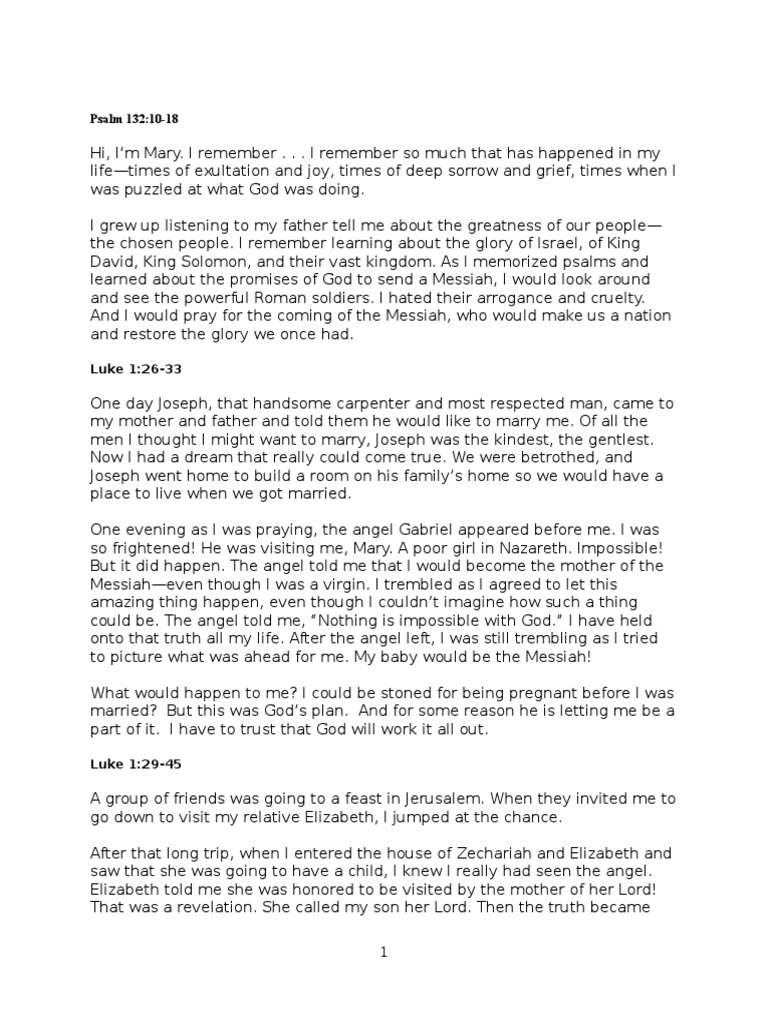 Psalm 132:10-18

Hi, I'm Mary. I remember . . . I remember so much that has happened in my life—times of exultation and joy, times of deep sorrow and grief, times when I was puzzled at what God was doing.

I grew up listening to my father tell me about the greatness of our people—the chosen people. I remember learning about the glory of Israel, of King David, King Solomon, and their vast kingdom. As I memorized psalms and learned about the promises of God to send a Messiah, I would look around and see the powerful Roman soldiers. I hated their arrogance and cruelty. And I would pray for the coming of the Messiah, who would make us a nation and restore the glory we once had.

Luke 1:26-33

One day Joseph, that handsome carpenter and most respected man, came to my mother and father and told them he would like to marry me. Of all the men I thought I might want to marry, Joseph was the kindest, the gentlest. Now I had a dream that really could come true. We were betrothed, and Joseph went home to build a room on his family's home so we would have a place to live when we got married.

One evening as I was praying, the angel Gabriel appeared before me. I was so frightened! He was visiting me, Mary. A poor girl in Nazareth. Impossible! But it did happen. The angel told me that I would become the mother of the Messiah—even though I was a virgin. I trembled as I agreed to let this amazing thing happen, even though I couldn't imagine how such a thing could be. The angel told me, "Nothing is impossible with God." I have held onto that truth all my life. After the angel left, I was still trembling as I tried to picture what was ahead for me. My baby would be the Messiah!

What would happen to me? I could be stoned for being pregnant before I was married? But this was God's plan. And for some reason he is letting me be a part of it. I have to trust that God will work it all out.

Luke 1:29-45

A group of friends was going to a feast in Jerusalem. When they invited me to go down to visit my relative Elizabeth, I jumped at the chance.

After that long trip, when I entered the house of Zechariah and Elizabeth and saw that she was going to have a child, I knew I really had seen the angel. Elizabeth told me she was honored to be visited by the mother of her Lord! That was a revelation. She called my son her Lord. Then the truth became

1